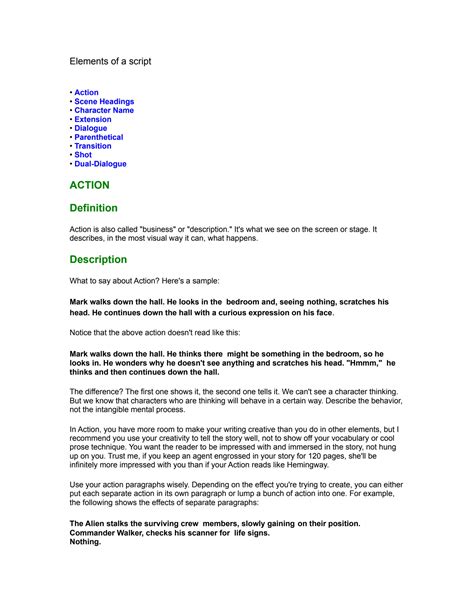 Elements of a script

• Action
• Scene Headings
• Character Name
• Extension
• Dialogue
• Parenthetical
• Transition
• Shot
• Dual-Dialogue

ACTION

Definition

Action is also called "business" or "description." It's what we see on the screen or stage. It describes, in the most visual way it can, what happens.

Description

What to say about Action? Here's a sample:

Mark walks down the hall. He looks in the bedroom and, seeing nothing, scratches his head. He continues down the hall with a curious expression on his face.

Notice that the above action doesn't read like this:

Mark walks down the hall. He thinks there might be something in the bedroom, so he looks in. He wonders why he doesn't see anything and scratches his head. "Hmmm," he thinks and then continues down the hall.

The difference? The first one shows it, the second one tells it. We can't see a character thinking. But we know that characters who are thinking will behave in a certain way. Describe the behavior, not the intangible mental process.

In Action, you have more room to make your writing creative than you do in other elements, but I recommend you use your creativity to tell the story well, not to show off your vocabulary or cool prose technique. You want the reader to be impressed with and immersed in the story, not hung up on you. Trust me, if you keep an agent engrossed in your story for 120 pages, she'll be infinitely more impressed with you than if your Action reads like Hemingway.

Use your action paragraphs wisely. Depending on the effect you're trying to create, you can either put each separate action in its own paragraph or lump a bunch of action into one. For example, the following shows the effects of separate paragraphs:

The Alien stalks the surviving crew members, slowly gaining on their position.
Commander Walker, checks his scanner for life signs.
Nothing.